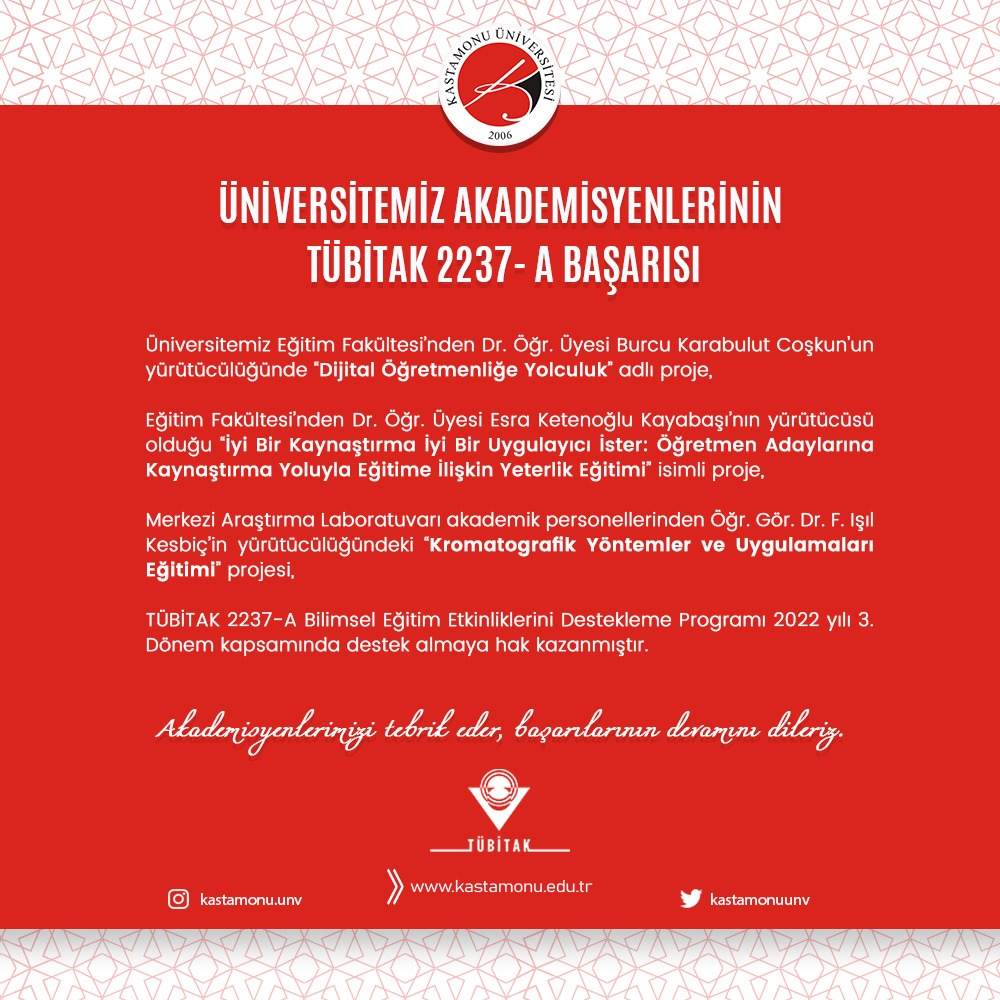 KASTAMONU ÜNİVERSİTESİ
2006

ÜNİVERSİTEMİZ AKADEMİSYENLERİNİN TÜBİTAK 2237- A BAŞARISI

Üniversitemiz Eğitim Fakültesi'nden Dr. Öğr. Üyesi Burcu Karabulut Coşkun'un yürütücülüğünde "Dijital Öğretmenliğe Yolculuk" adlı proje,

Eğitim Fakültesi'nden Dr. Öğr. Üyesi Esra Ketenoğlu Kayabaşı'nın yürütücüsü olduğu "İyi Bir Kaynaştırma İyi Bir Uygulayıcı İster: Öğretmen Adaylarına Kaynaştırma Yoluyla Eğitime İlişkin Yeterlik Eğitimi" isimli proje,

Merkezi Araştırma Laboratuvarı akademik personellerinden Öğr. Gör. Dr. F. Işıl Kesbiç'in yürütücülüğündeki "Kromatografik Yöntemler ve Uygulamaları Eğitimi" projesi,

TÜBİTAK 2237-A Bilimsel Eğitim Etkinliklerini Destekleme Programı 2022 yılı 3. Dönem kapsamında destek almaya hak kazanmıştır.

Akademisyenlerimizi tebrik eder, başarılarının devamını dileriz.

TÜBİTAK

kastamonu.unv
www.kastamonu.edu.tr
kastamonuunv